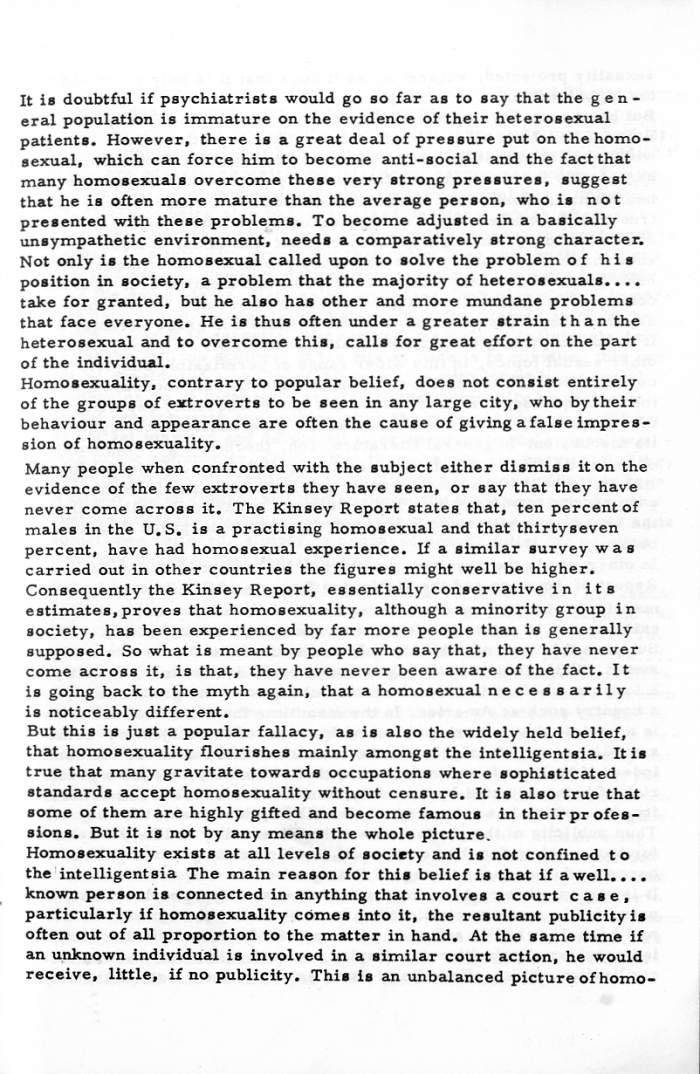 It is doubtful if psychiatrists would go so far as to say that the general population is immature on the evidence of their heterosexual patients. However, there is a great deal of pressure put on the homosexual, which can force him to become anti-social and the fact that many homosexuals overcome these very strong pressures, suggest that he is often more mature than the average person, who is not presented with these problems. To become adjusted in a basically unsympathetic environment, needs a comparatively strong character. Not only is the homosexual called upon to solve the problem of his position in society, a problem that the majority of heterosexuals.... take for granted, but he also has other and more mundane problems that face everyone. He is thus often under a greater strain than the heterosexual and to overcome this, calls for great effort on the part of the individual.
Homosexuality, contrary to popular belief, does not consist entirely of the groups of extroverts to be seen in any large city, who by their behaviour and appearance are often the cause of giving a false impression of homosexuality.

Many people when confronted with the subject either dismiss it on the evidence of the few extroverts they have seen, or say that they have never come across it. The Kinsey Report states that, ten percent of males in the U.S. is a practising homosexual and that thirtyseven percent, have had homosexual experience. If a similar survey was carried out in other countries the figures might well be higher. Consequently the Kinsey Report, essentially conservative in its estimates, proves that homosexuality, although a minority group in society, has been experienced by far more people than is generally supposed. So what is meant by people who say that, they have never come across it, is that, they have never been aware of the fact. It is going back to the myth again, that a homosexual necessarily is noticeably different.
But this is just a popular fallacy, as is also the widely held belief, that homosexuality flourishes mainly amongst the intelligentsia. It is true that many gravitate towards occupations where sophisticated standards accept homosexuality without censure. It is also true that some of them are highly gifted and become famous in their professions. But it is not by any means the whole picture.
Homosexuality exists at all levels of society and is not confined to the intelligentsia The main reason for this belief is that if a well.... known person is connected in anything that involves a court case, particularly if homosexuality comes into it, the resultant publicity is often out of all proportion to the matter in hand. At the same time if an unknown individual is involved in a similar court action, he would receive, little, if no publicity. This is an unbalanced picture of homo-